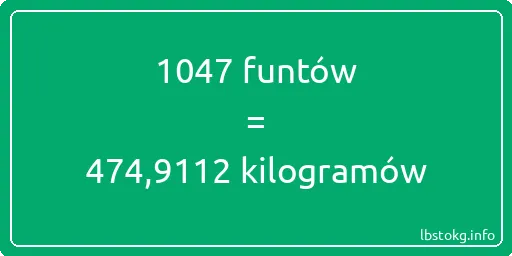 1047 funtów
=
474,9112 kilogramów

lbstokg.info